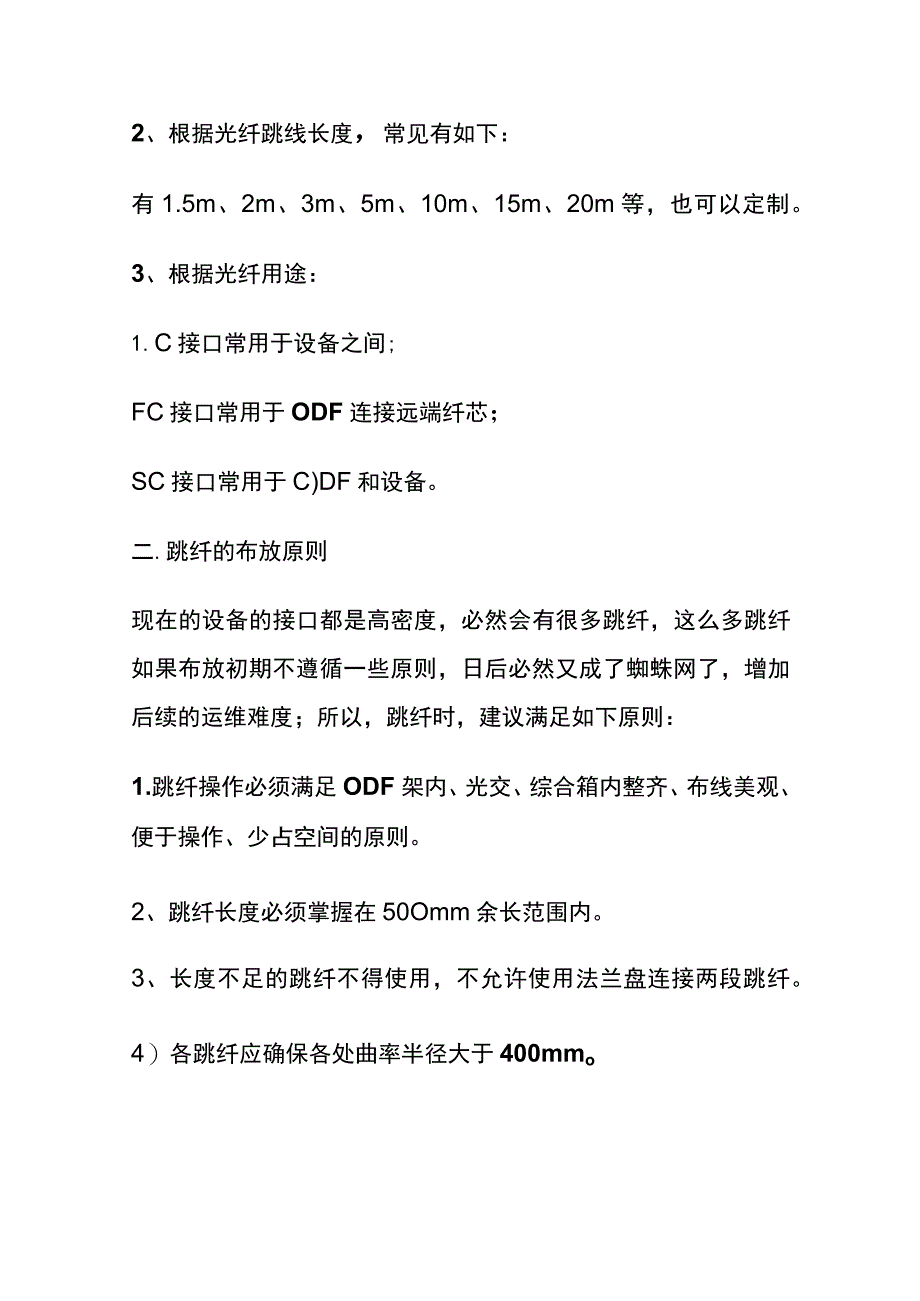 2、根据光纤跳线长度，常见有如下：

有 1.5m、2m、3m、5m、10m、15m、20m 等，也可以定制。

3、根据光纤用途：

1. C 接口常用于设备之间；

FC 接口常用于 ODF 连接远端纤芯；

SC 接口常用于 C)DF 和设备。

二. 跳纤的布放原则

现在的设备的接口都是高密度，必然会有很多跳纤，这么多跳纤如果布放初期不遵循一些原则，日后必然又成了蜘蛛网了，增加后续的运维难度；所以，跳纤时，建议满足如下原则：

1.跳纤操作必须满足 ODF 架内、光交、综合箱内整齐、布线美观、便于操作、少占空间的原则。

2、跳纤长度必须掌握在 50Omm 余长范围内。

3、长度不足的跳纤不得使用，不允许使用法兰盘连接两段跳纤。

4）各跳纤应确保各处曲率半径大于 400mm。